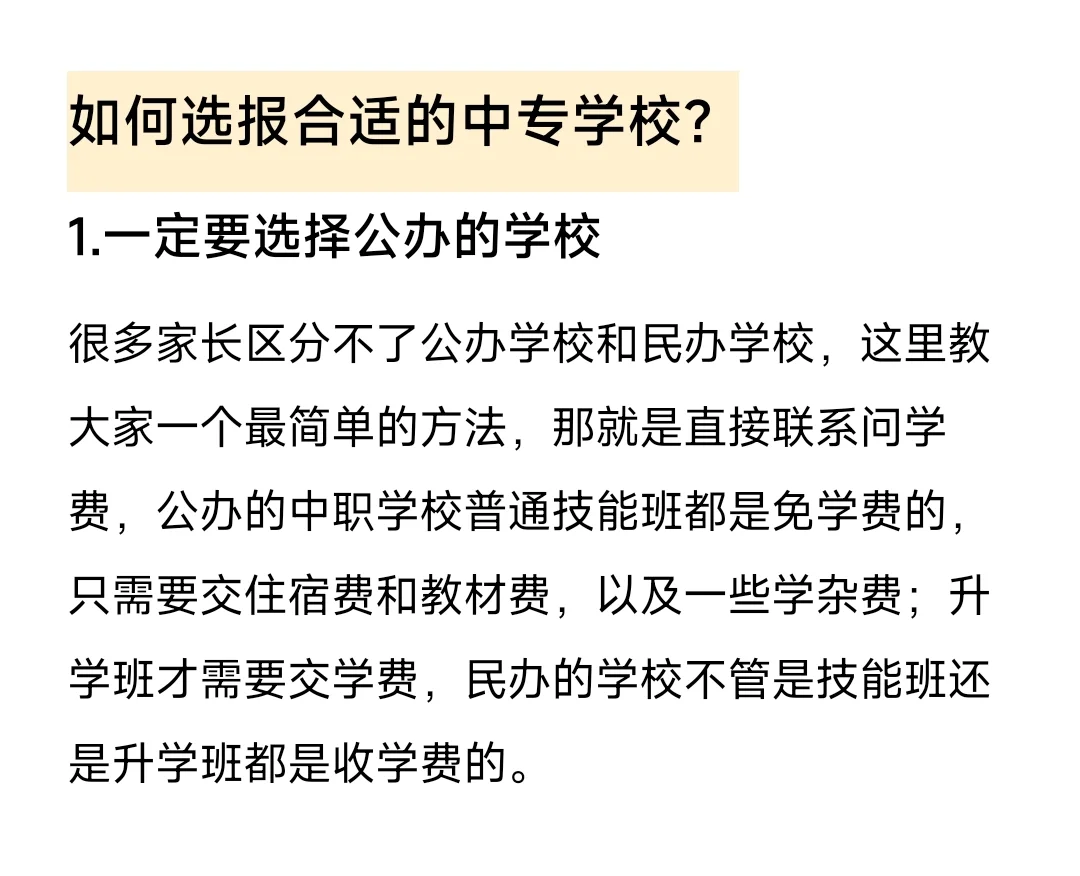 如何选报合适的中专学校?

1.一定要选择公办的学校

很多家长区分不了公办学校和民办学校，这里教大家一个最简单的方法，那就是直接联系问学费，公办的中职学校普通技能班都是免学费的，只需要交住宿费和教材费，以及一些学杂费；升学班才需要交学费，民办的学校不管是技能班还是升学班都是收学费的。